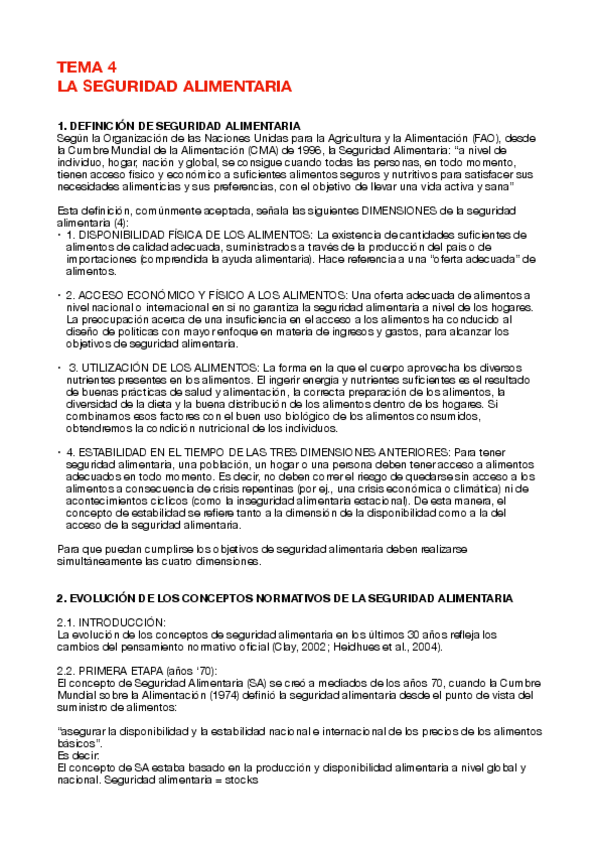 TEMA 4
LA SEGURIDAD ALIMENTARIA

1. DEFINICIÓN DE SEGURIDAD ALIMENTARIA
Según la Organización de las Naciones Unidas para la Agricultura y la Alimentación (FAO), desde la Cumbre Mundial de la Alimentación (CMA) de 1996, la Seguridad Alimentaria: "a nivel de individuo, hogar, nación y global, se consigue cuando todas las personas, en todo momento, tienen acceso físico y económico a suficientes alimentos seguros y nutritivos para satisfacer sus necesidades alimenticias y sus preferencias, con el objetivo de llevar una vida activa y sana"

Esta definición, comúnmente aceptada, señala las siguientes DIMENSIONES de la seguridad alimentaria (4):
• 1. DISPONIBILIDAD FÍSICA DE LOS ALIMENTOS: La existencia de cantidades suficientes de alimentos de calidad adecuada, suministrados a través de la producción del país o de importaciones (comprendida la ayuda alimentaria). Hace referencia a una "oferta adecuada" de alimentos.

• 2. ACCESO ECONÓMICO Y FÍSICO A LOS ALIMENTOS: Una oferta adecuada de alimentos a nivel nacional o internacional en sí no garantiza la seguridad alimentaria a nivel de los hogares. La preocupación acerca de una insuficiencia en el acceso a los alimentos ha conducido al diseño de políticas con mayor enfoque en materia de ingresos y gastos, para alcanzar los objetivos de seguridad alimentaria.

• 3. UTILIZACIÓN DE LOS ALIMENTOS: La forma en la que el cuerpo aprovecha los diversos nutrientes presentes en los alimentos. El ingerir energía y nutrientes suficientes es el resultado de buenas prácticas de salud y alimentación, la correcta preparación de los alimentos, la diversidad de la dieta y la buena distribución de los alimentos dentro de los hogares. Si combinamos esos factores con el buen uso biológico de los alimentos consumidos, obtendremos la condición nutricional de los individuos.

• 4. ESTABILIDAD EN EL TIEMPO DE LAS TRES DIMENSIONES ANTERIORES: Para tener seguridad alimentaria, una población, un hogar o una persona deben tener acceso a alimentos adecuados en todo momento. Es decir, no deben correr el riesgo de quedarse sin acceso a los alimentos a consecuencia de crisis repentinas (por ej., una crisis económica o climática) ni de acontecimientos cíclicos (como la inseguridad alimentaria estacional). De esta manera, el concepto de estabilidad se refiere tanto a la dimensión de la disponibilidad como a la del acceso de la seguridad alimentaria.

Para que puedan cumplirse los objetivos de seguridad alimentaria deben realizarse simultáneamente las cuatro dimensiones.

2. EVOLUCIÓN DE LOS CONCEPTOS NORMATIVOS DE LA SEGURIDAD ALIMENTARIA

2.1. INTRODUCCIÓN:
La evolución de los conceptos de seguridad alimentaria en los últimos 30 años refleja los cambios del pensamiento normativo oficial (Clay, 2002; Heidhues et al., 2004).

2.2. PRIMERA ETAPA (años '70):
El concepto de Seguridad Alimentaria (SA) se creó a mediados de los años 70, cuando la Cumbre Mundial sobre la Alimentación (1974) definió la seguridad alimentaria desde el punto de vista del suministro de alimentos:

"asegurar la disponibilidad y la estabilidad nacional e internacional de los precios de los alimentos básicos".
Es decir:
El concepto de SA estaba basado en la producción y disponibilidad alimentaria a nivel global y nacional. Seguridad alimentaria = stocks